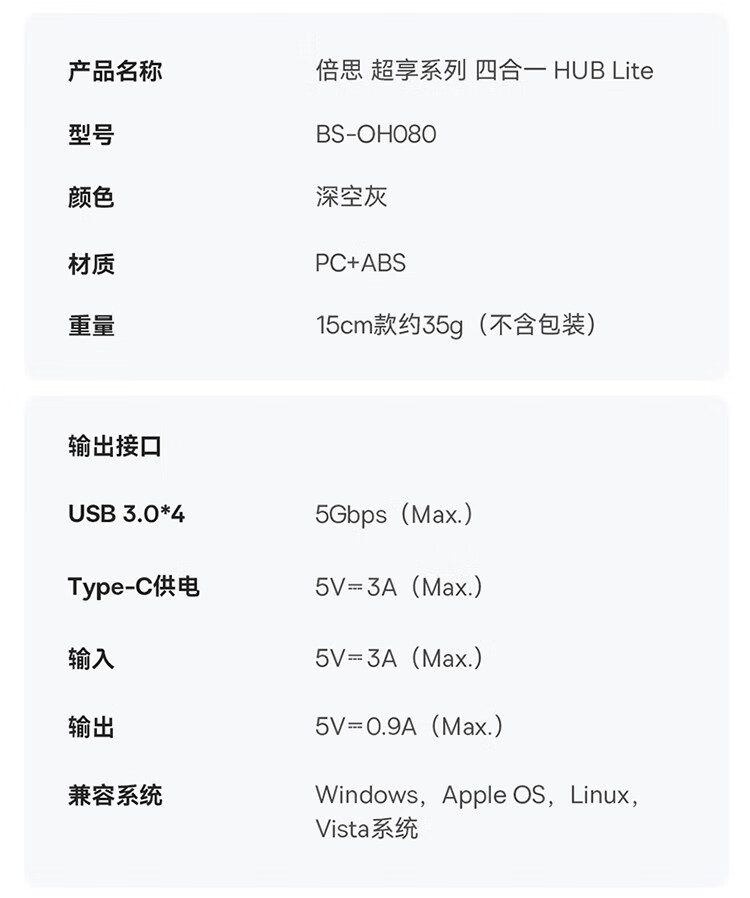 产品名称 倍思 超享系列 四合一 HUB Lite

型号 BS-OH080

颜色 深空灰

材质 PC+ABS

重量 15cm款约35g（不含包装）

输出接口

USB 3.0*4 5Gbps（Max.）

Type-C供电 5V⎓3A（Max.）

输入 5V⎓3A（Max.）

输出 5V⎓0.9A（Max.）

兼容系统 Windows，Apple OS，Linux，Vista系统